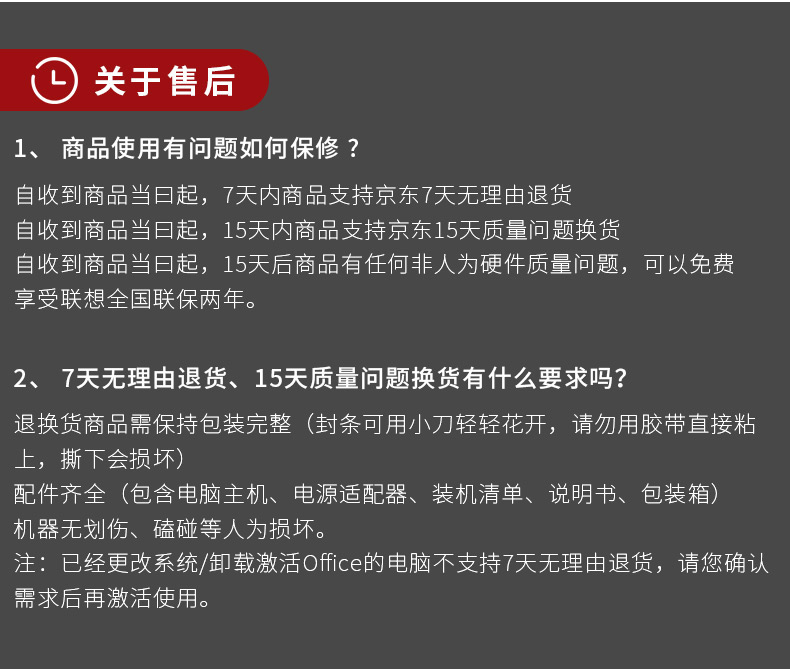 关于售后

1、 商品使用有问题如何保修？

自收到商品当曰起，7天内商品支持京东7天无理由退货
自收到商品当曰起，15天内商品支持京东15天质量问题换货
自收到商品当曰起，15天后商品有任何非人为硬件质量问题，可以免费享受联想全国联保两年。

2、 7天无理由退货、15天质量问题换货有什么要求吗？

退换货商品需保持包装完整（封条可用小刀轻轻花开，请勿用胶带直接粘上，撕下会损坏）
配件齐全（包含电脑主机、电源适配器、装机清单、说明书、包装箱）
机器无划伤、磕碰等人为损坏。
注：已经更改系统/卸载激活Office的电脑不支持7天无理由退货，请您确认需求后再激活使用。